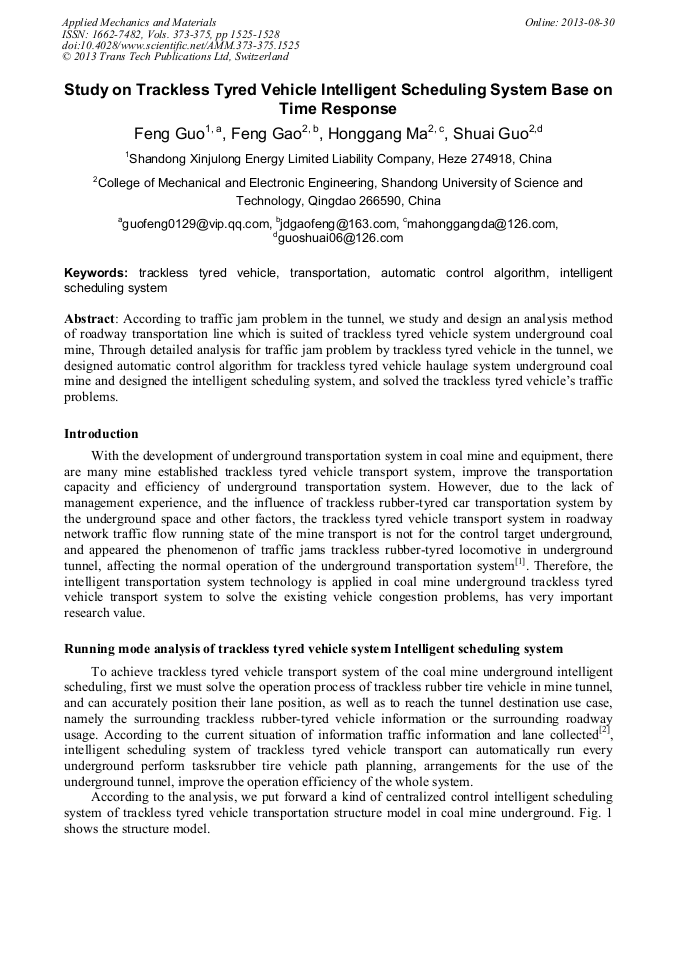 Applied Mechanics and Materials
ISSN: 1662-7482, Vols. 373-375, pp 1525-1528
doi:10.4028/www.scientific.net/AMM.373-375.1525
© 2013 Trans Tech Publications Ltd, Switzerland

Online: 2013-08-30

Study on Trackless Tyred Vehicle Intelligent Scheduling System Base on Time Response

Feng Guo$^{1, a}$, Feng Gao$^{2, b}$, Honggang Ma$^{2, c}$, Shuai Guo$^{2,d}$

$^{1}$Shandong Xinjulong Energy Limited Liability Company, Heze 274918, China

$^{2}$College of Mechanical and Electronic Engineering, Shandong University of Science and Technology, Qingdao 266590, China

$^{a}$guofeng0129@vip.qq.com, $^{b}$jdgaofeng@163.com, $^{c}$mahonggangda@126.com, $^{d}$guoshuai06@126.com

Keywords: trackless tyred vehicle, transportation, automatic control algorithm, intelligent scheduling system

Abstract: According to traffic jam problem in the tunnel, we study and design an analysis method of roadway transportation line which is suited of trackless tyred vehicle system underground coal mine, Through detailed analysis for traffic jam problem by trackless tyred vehicle in the tunnel, we designed automatic control algorithm for trackless tyred vehicle haulage system underground coal mine and designed the intelligent scheduling system, and solved the trackless tyred vehicle's traffic problems.

Introduction

With the development of underground transportation system in coal mine and equipment, there are many mine established trackless tyred vehicle transport system, improve the transportation capacity and efficiency of underground transportation system. However, due to the lack of management experience, and the influence of trackless rubber-tyred car transportation system by the underground space and other factors, the trackless tyred vehicle transport system in roadway network traffic flow running state of the mine transport is not for the control target underground, and appeared the phenomenon of traffic jams trackless rubber-tyred locomotive in underground tunnel, affecting the normal operation of the underground transportation system$^{[1]}$. Therefore, the intelligent transportation system technology is applied in coal mine underground trackless tyred vehicle transport system to solve the existing vehicle congestion problems, has very important research value.

Running mode analysis of trackless tyred vehicle system Intelligent scheduling system

To achieve trackless tyred vehicle transport system of the coal mine underground intelligent scheduling, first we must solve the operation process of trackless rubber tire vehicle in mine tunnel, and can accurately position their lane position, as well as to reach the tunnel destination use case, namely the surrounding trackless rubber-tyred vehicle information or the surrounding roadway usage. According to the current situation of information traffic information and lane collected$^{[2]}$, intelligent scheduling system of trackless tyred vehicle transport can automatically run every underground perform tasksrubber tire vehicle path planning, arrangements for the use of the underground tunnel, improve the operation efficiency of the whole system.

According to the analysis, we put forward a kind of centralized control intelligent scheduling system of trackless tyred vehicle transportation structure model in coal mine underground. Fig. 1 shows the structure model.